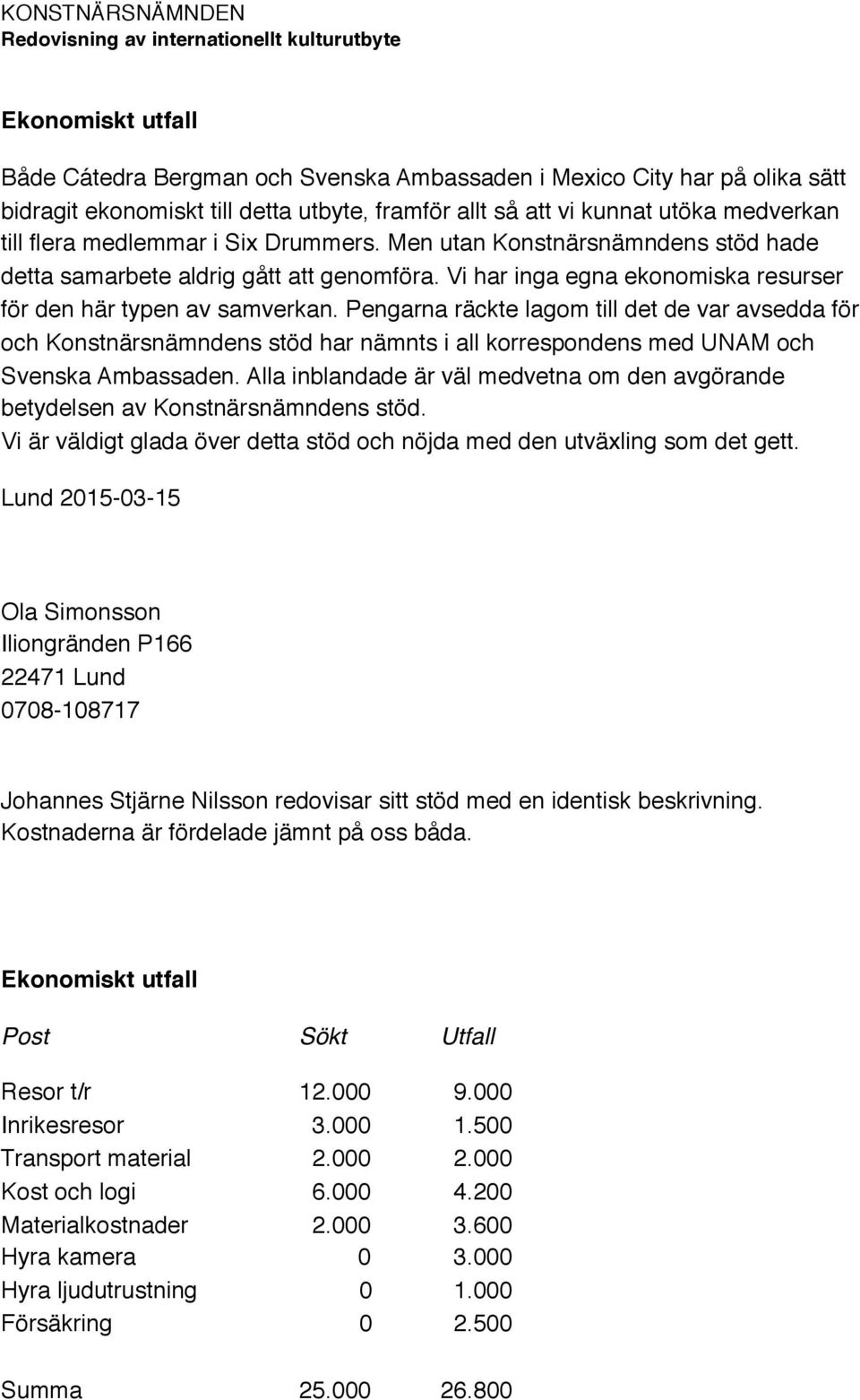 KONSTNÄRSNÄMNDEN
Redovisning av internationellt kulturutbyte

Ekonomiskt utfall

Både Cátedra Bergman och Svenska Ambassaden i Mexico City har på olika sätt bidragit ekonomiskt till detta utbyte, framför allt så att vi kunnat utöka medverkan till flera medlemmar i Six Drummers. Men utan Konstnärsnämndens stöd hade detta samarbete aldrig gått att genomföra. Vi har inga egna ekonomiska resurser för den här typen av samverkan. Pengarna räckte lagom till det de var avsedda för och Konstnärsnämndens stöd har nämnts i all korrespondens med UNAM och Svenska Ambassaden. Alla inblandade är väl medvetna om den avgörande betydelsen av Konstnärsnämndens stöd.
Vi är väldigt glada över detta stöd och nöjda med den utväxling som det gett.

Lund 2015-03-15

Ola Simonsson
Iliongränden P166
22471 Lund
0708-108717

Johannes Stjärne Nilsson redovisar sitt stöd med en identisk beskrivning. Kostnaderna är fördelade jämnt på oss båda.

Ekonomiskt utfall

| Post | Sökt | Utfall |
|---|---|---|
| Resor t/r | 12.000 | 9.000 |
| Inrikesresor | 3.000 | 1.500 |
| Transport material | 2.000 | 2.000 |
| Kost och logi | 6.000 | 4.200 |
| Materialkostnader | 2.000 | 3.600 |
| Hyra kamera | 0 | 3.000 |
| Hyra ljudutrustning | 0 | 1.000 |
| Försäkring | 0 | 2.500 |
| Summa | 25.000 | 26.800 |